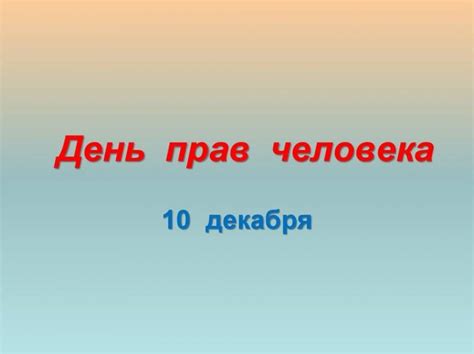 День прав человека

10 декабря